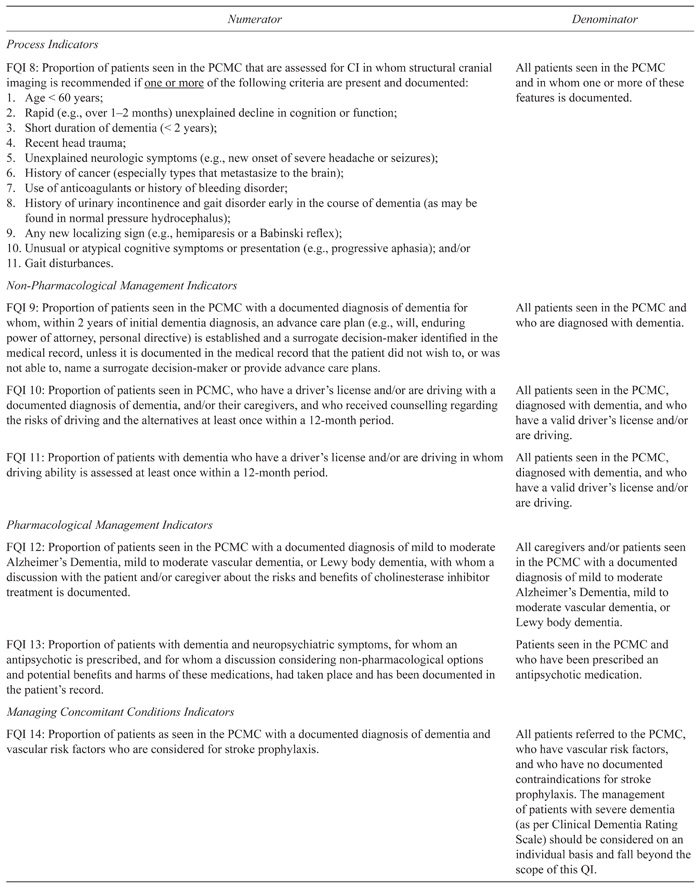 | Numerator | Denominator |
|---|---|
| *Process Indicators* | |
| FQI 8: Proportion of patients seen in the PCMC that are assessed for CI in whom structural cranial imaging is recommended if one or more of the following criteria are present and documented: 1. Age < 60 years; 2. Rapid (e.g., over 1–2 months) unexplained decline in cognition or function; 3. Short duration of dementia (< 2 years); 4. Recent head trauma; 5. Unexplained neurologic symptoms (e.g., new onset of severe headache or seizures); 6. History of cancer (especially types that metastasize to the brain); 7. Use of anticoagulants or history of bleeding disorder; 8. History of urinary incontinence and gait disorder early in the course of dementia (as may be found in normal pressure hydrocephalus); 9. Any new localizing sign (e.g., hemiparesis or a Babinski reflex); 10. Unusual or atypical cognitive symptoms or presentation (e.g., progressive aphasia); and/or 11. Gait disturbances. | All patients seen in the PCMC and in whom one or more of these features is documented. |
| *Non-Pharmacological Management Indicators* | |
| FQI 9: Proportion of patients seen in the PCMC with a documented diagnosis of dementia for whom, within 2 years of initial dementia diagnosis, an advance care plan (e.g., will, enduring power of attorney, personal directive) is established and a surrogate decision-maker identified in the medical record, unless it is documented in the medical record that the patient did not wish to, or was not able to, name a surrogate decision-maker or provide advance care plans. | All patients seen in the PCMC and who are diagnosed with dementia. |
| FQI 10: Proportion of patients seen in PCMC, who have a driver's license and/or are driving with a documented diagnosis of dementia, and/or their caregivers, and who received counselling regarding the risks of driving and the alternatives at least once within a 12-month period. | All patients seen in the PCMC, diagnosed with dementia, and who have a valid driver's license and/or are driving. |
| FQI 11: Proportion of patients with dementia who have a driver's license and/or are driving in whom driving ability is assessed at least once within a 12-month period. | All patients seen in the PCMC, diagnosed with dementia, and who have a valid driver's license and/or are driving. |
| *Pharmacological Management Indicators* | |
| FQI 12: Proportion of patients seen in the PCMC with a documented diagnosis of mild to moderate Alzheimer's Dementia, mild to moderate vascular dementia, or Lewy body dementia, with whom a discussion with the patient and/or caregiver about the risks and benefits of cholinesterase inhibitor treatment is documented. | All caregivers and/or patients seen in the PCMC with a documented diagnosis of mild to moderate Alzheimer's Dementia, mild to moderate vascular dementia, or Lewy body dementia. |
| FQI 13: Proportion of patients with dementia and neuropsychiatric symptoms, for whom an antipsychotic is prescribed, and for whom a discussion considering non-pharmacological options and potential benefits and harms of these medications, had taken place and has been documented in the patient's record. | Patients seen in the PCMC and who have been prescribed an antipsychotic medication. |
| *Managing Concomitant Conditions Indicators* | |
| FQI 14: Proportion of patients as seen in the PCMC with a documented diagnosis of dementia and vascular risk factors who are considered for stroke prophylaxis. | All patients referred to the PCMC, who have vascular risk factors, and who have no documented contraindications for stroke prophylaxis. The management of patients with severe dementia (as per Clinical Dementia Rating Scale) should be considered on an individual basis and fall beyond the scope of this QI. |